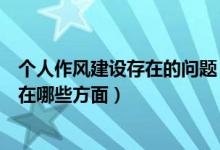 个人作风建设存在的问题
在哪些方面）